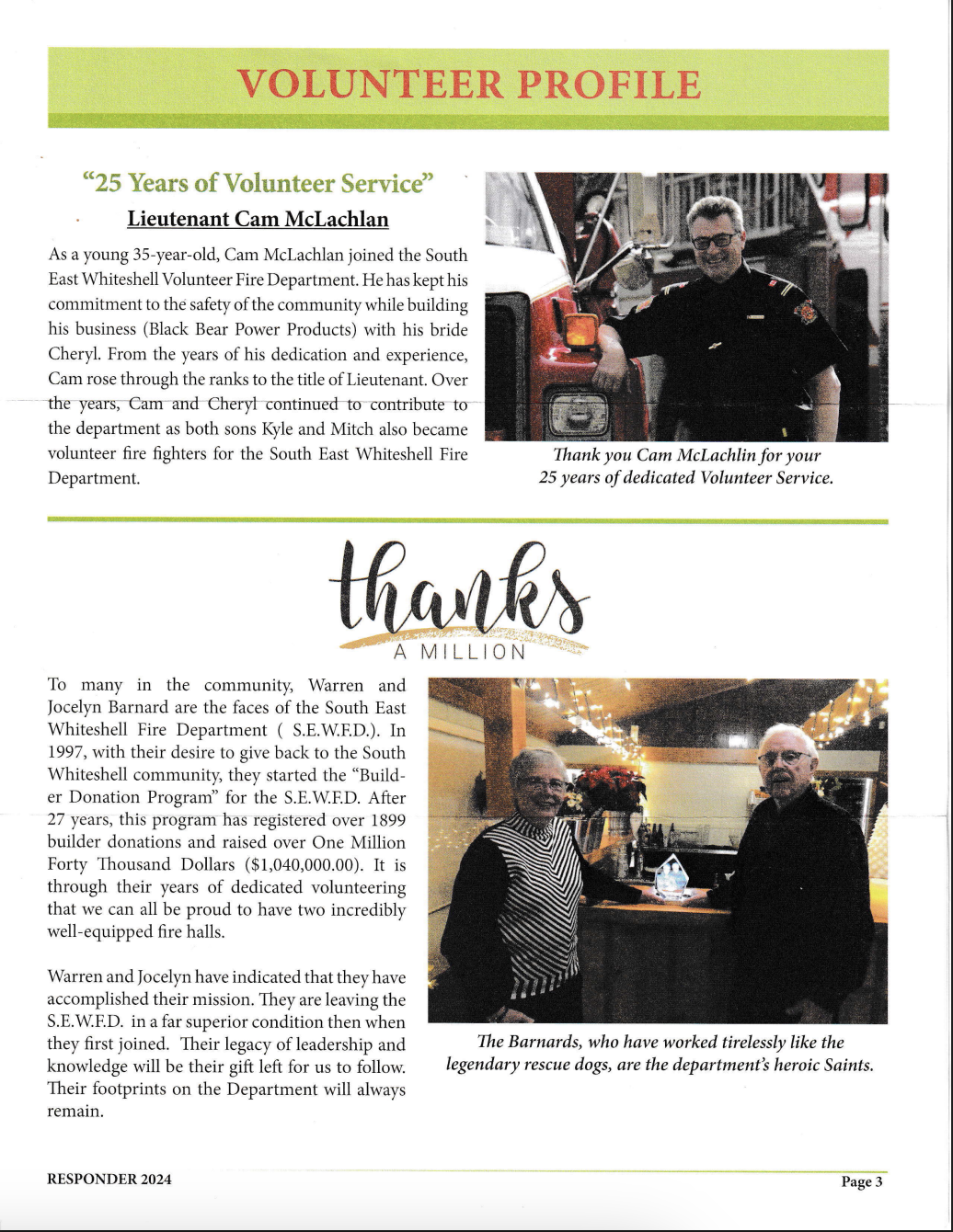 VOLUNTEER PROFILE

"25 Years of Volunteer Service"

Lieutenant Cam McLachlan

As a young 35-year-old, Cam McLachlan joined the South East Whiteshell Volunteer Fire Department. He has kept his commitment to the safety of the community while building his business (Black Bear Power Products) with his bride Cheryl. From the years of his dedication and experience, Cam rose through the ranks to the title of Lieutenant. Over the years, Cam and Cheryl continued to contribute to the department as both sons Kyle and Mitch also became volunteer fire fighters for the South East Whiteshell Fire Department.

Thank you Cam McLachlin for your 25 years of dedicated Volunteer Service.

thanks A MILLION

To many in the community, Warren and Jocelyn Barnard are the faces of the South East Whiteshell Fire Department ( S.E.W.F.D.). In 1997, with their desire to give back to the South Whiteshell community, they started the "Builder Donation Program" for the S.E.W.F.D. After 27 years, this program has registered over 1899 builder donations and raised over One Million Forty Thousand Dollars ($1,040,000.00). It is through their years of dedicated volunteering that we can all be proud to have two incredibly well-equipped fire halls.

Warren and Jocelyn have indicated that they have accomplished their mission. They are leaving the S.E.W.F.D. in a far superior condition then when they first joined. Their legacy of leadership and knowledge will be their gift left for us to follow. Their footprints on the Department will always remain.

The Barnards, who have worked tirelessly like the legendary rescue dogs, are the department's heroic Saints.

RESPONDER 2024

Page 3